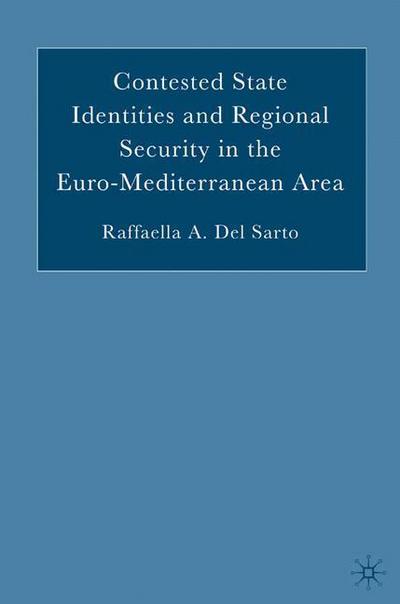 Contested State Identities and Regional Security in the Euro-Mediterranean Area

Raffaella A. Del Sarto